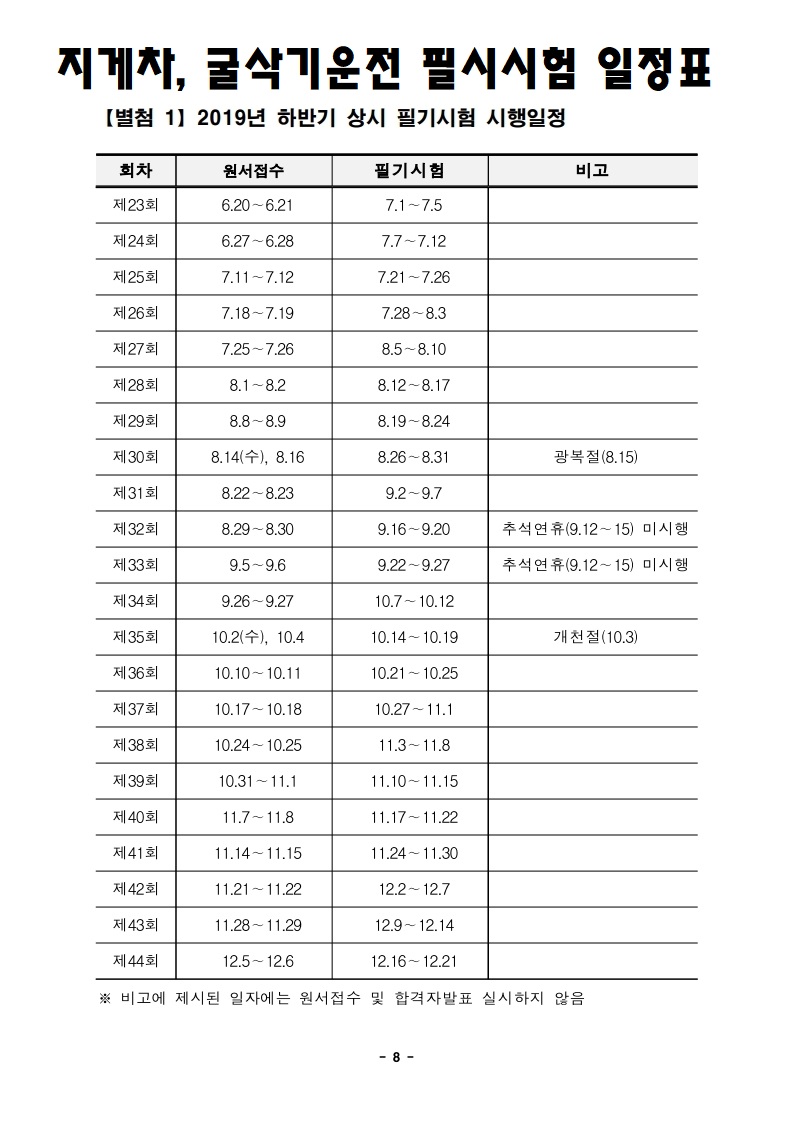 지게차, 굴삭기운전 필시시험 일정표

【별첨 1】 2019년 하반기 상시 필기시험 시행일정

| 회차 | 원서접수 | 필기시험 | 비고 |
|---|---|---|---|
| 제23회 | 6.20 ~ 6.21 | 7.1 ~ 7.5 | |
| 제24회 | 6.27 ~ 6.28 | 7.7 ~ 7.12 | |
| 제25회 | 7.11 ~ 7.12 | 7.21 ~ 7.26 | |
| 제26회 | 7.18 ~ 7.19 | 7.28 ~ 8.3 | |
| 제27회 | 7.25 ~ 7.26 | 8.5 ~ 8.10 | |
| 제28회 | 8.1 ~ 8.2 | 8.12 ~ 8.17 | |
| 제29회 | 8.8 ~ 8.9 | 8.19 ~ 8.24 | |
| 제30회 | 8.14(수), 8.16 | 8.26 ~ 8.31 | 광복절(8.15) |
| 제31회 | 8.22 ~ 8.23 | 9.2 ~ 9.7 | |
| 제32회 | 8.29 ~ 8.30 | 9.16 ~ 9.20 | 추석연휴(9.12 ~ 15) 미시행 |
| 제33회 | 9.5 ~ 9.6 | 9.22 ~ 9.27 | 추석연휴(9.12 ~ 15) 미시행 |
| 제34회 | 9.26 ~ 9.27 | 10.7 ~ 10.12 | |
| 제35회 | 10.2(수), 10.4 | 10.14 ~ 10.19 | 개천절(10.3) |
| 제36회 | 10.10 ~ 10.11 | 10.21 ~ 10.25 | |
| 제37회 | 10.17 ~ 10.18 | 10.27 ~ 11.1 | |
| 제38회 | 10.24 ~ 10.25 | 11.3 ~ 11.8 | |
| 제39회 | 10.31 ~ 11.1 | 11.10 ~ 11.15 | |
| 제40회 | 11.7 ~ 11.8 | 11.17 ~ 11.22 | |
| 제41회 | 11.14 ~ 11.15 | 11.24 ~ 11.30 | |
| 제42회 | 11.21 ~ 11.22 | 12.2 ~ 12.7 | |
| 제43회 | 11.28 ~ 11.29 | 12.9 ~ 12.14 | |
| 제44회 | 12.5 ~ 12.6 | 12.16 ~ 12.21 | |

※ 비고에 제시된 일자에는 원서접수 및 합격자발표 실시하지 않음

- 8 -